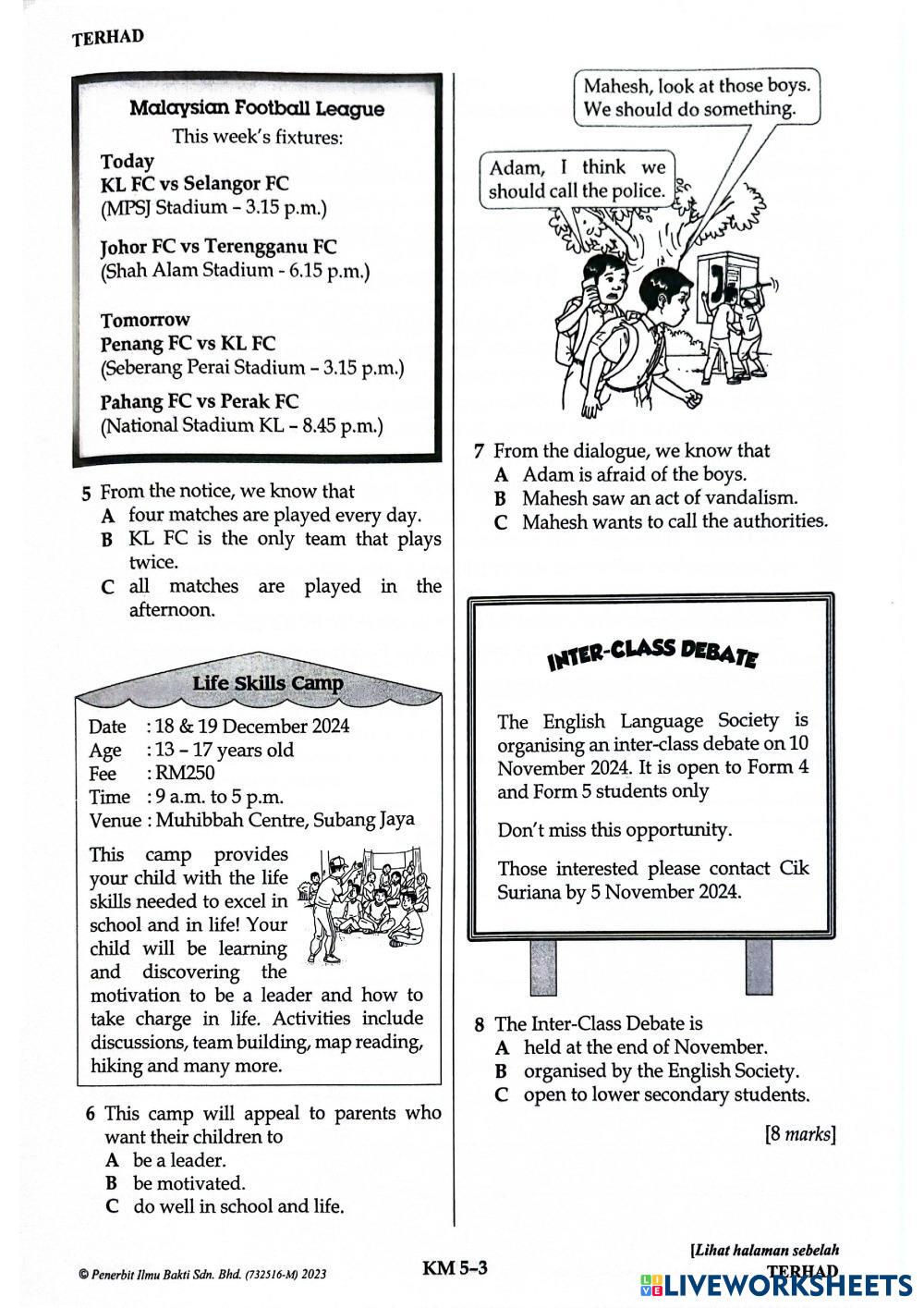 TERHAD

Malaysian Football League
This week's fixtures:
Today
KL FC vs Selangor FC
(MPSJ Stadium – 3.15 p.m.)

Johor FC vs Terengganu FC
(Shah Alam Stadium - 6.15 p.m.)

Tomorrow
Penang FC vs KL FC
(Seberang Perai Stadium – 3.15 p.m.)

Pahang FC vs Perak FC
(National Stadium KL – 8.45 p.m.)

5 From the notice, we know that
A four matches are played every day.
B KL FC is the only team that plays twice.
C all matches are played in the afternoon.

Life Skills Camp
Date : 18 & 19 December 2024
Age : 13 – 17 years old
Fee : RM250
Time : 9 a.m. to 5 p.m.
Venue : Muhibbah Centre, Subang Jaya

This camp provides your child with the life skills needed to excel in school and in life! Your child will be learning and discovering the motivation to be a leader and how to take charge in life. Activities include discussions, team building, map reading, hiking and many more.

6 This camp will appeal to parents who want their children to
A be a leader.
B be motivated.
C do well in school and life.

Mahesh, look at those boys. We should do something.

Adam, I think we should call the police.

7 From the dialogue, we know that
A Adam is afraid of the boys.
B Mahesh saw an act of vandalism.
C Mahesh wants to call the authorities.

INTER-CLASS DEBATE

The English Language Society is organising an inter-class debate on 10 November 2024. It is open to Form 4 and Form 5 students only

Don't miss this opportunity.

Those interested please contact Cik Suriana by 5 November 2024.

8 The Inter-Class Debate is
A held at the end of November.
B organised by the English Society.
C open to lower secondary students.

[8 marks]

[Lihat halaman sebelah
TERHAD

© Penerbit Ilmu Bakti Sdn. Bhd. (732516-M) 2023

KM 5–3

LIVEWORKSHEETS